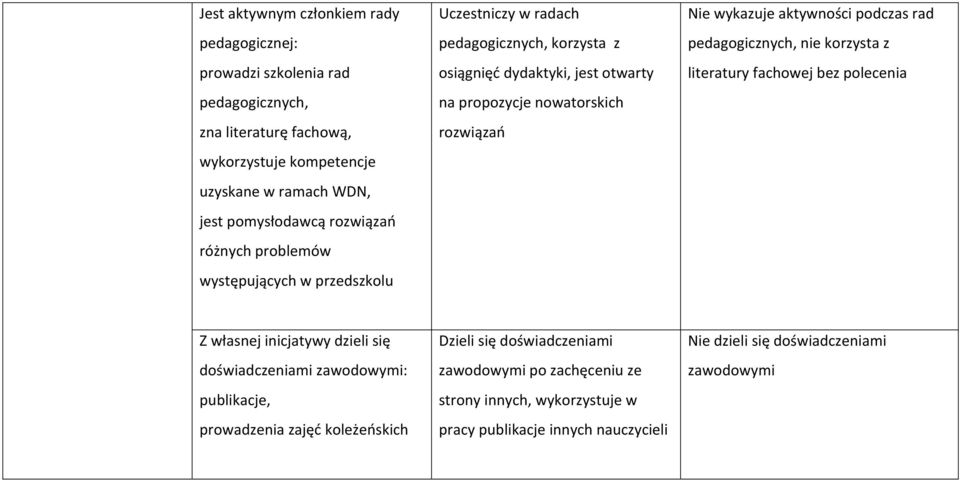 | | | | |
|---|---|---|---|
| | Jest aktywnym członkiem rady pedagogicznej: prowadzi szkolenia rad pedagogicznych, zna literaturę fachową, wykorzystuje kompetencje uzyskane w ramach WDN, jest pomysłodawcą rozwiązań różnych problemów występujących w przedszkolu | Uczestniczy w radach pedagogicznych, korzysta z osiągnięć dydaktyki, jest otwarty na propozycje nowatorskich rozwiązań | Nie wykazuje aktywności podczas rad pedagogicznych, nie korzysta z literatury fachowej bez polecenia |
| | Z własnej inicjatywy dzieli się doświadczeniami zawodowymi: publikacje, prowadzenia zajęć koleżeńskich | Dzieli się doświadczeniami zawodowymi po zachęceniu ze strony innych, wykorzystuje w pracy publikacje innych nauczycieli | Nie dzieli się doświadczeniami zawodowymi |